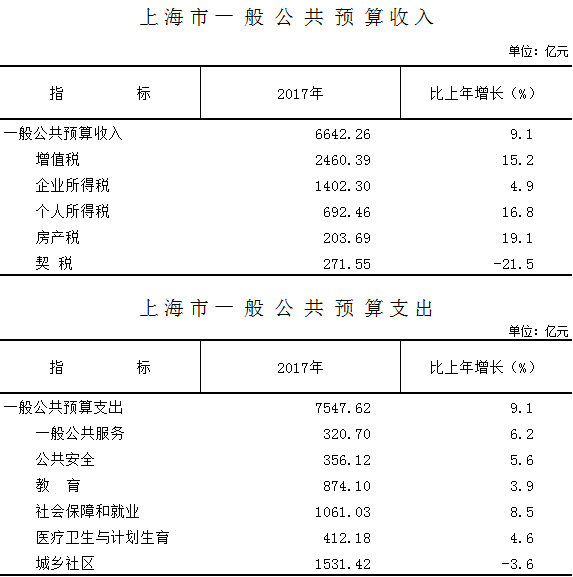 上海市一般公共预算收入

单位：亿元

| 指　　标 | 2017年 | 比上年增长（%） |
|---|---|---|
| 一般公共预算收入 | 6642.26 | 9.1 |
| 增值税 | 2460.39 | 15.2 |
| 企业所得税 | 1402.30 | 4.9 |
| 个人所得税 | 692.46 | 16.8 |
| 房产税 | 203.69 | 19.1 |
| 契　税 | 271.55 | -21.5 |

上海市一般公共预算支出

单位：亿元

| 指　　标 | 2017年 | 比上年增长（%） |
|---|---|---|
| 一般公共预算支出 | 7547.62 | 9.1 |
| 一般公共服务 | 320.70 | 6.2 |
| 公共安全 | 356.12 | 5.6 |
| 教　育 | 874.10 | 3.9 |
| 社会保障和就业 | 1061.03 | 8.5 |
| 医疗卫生与计划生育 | 412.18 | 4.6 |
| 城乡社区 | 1531.42 | -3.6 |